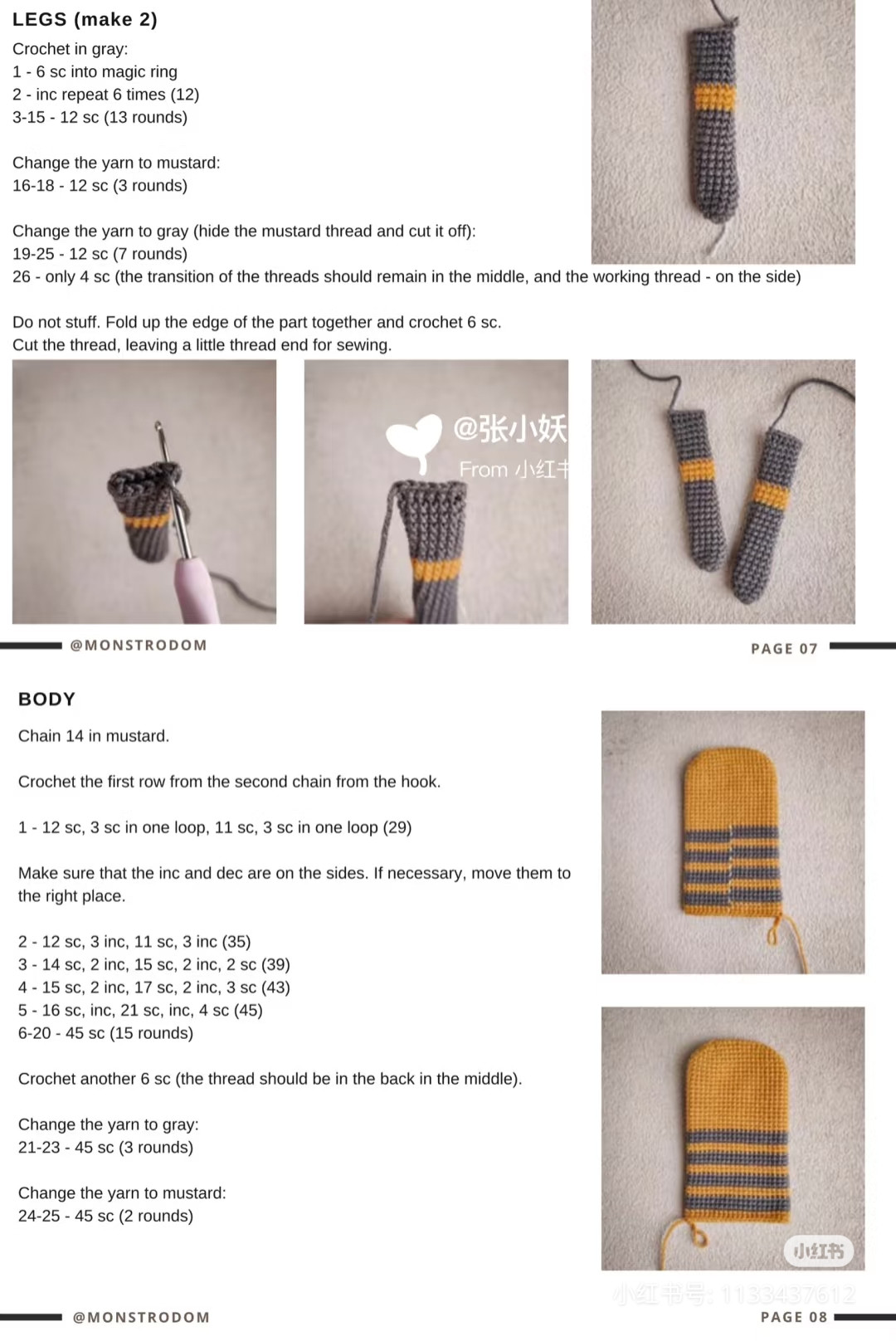 LEGS (make 2)

Crochet in gray:
1 - 6 sc into magic ring
2 - inc repeat 6 times (12)
3-15 - 12 sc (13 rounds)

Change the yarn to mustard:
16-18 - 12 sc (3 rounds)

Change the yarn to gray (hide the mustard thread and cut it off):
19-25 - 12 sc (7 rounds)
26 - only 4 sc (the transition of the threads should remain in the middle, and the working thread - on the side)

Do not stuff. Fold up the edge of the part together and crochet 6 sc.
Cut the thread, leaving a little thread end for sewing.

@张小妖
From 小红书

@MONSTRODOM

PAGE 07

BODY

Chain 14 in mustard.

Crochet the first row from the second chain from the hook.

1 - 12 sc, 3 sc in one loop, 11 sc, 3 sc in one loop (29)

Make sure that the inc and dec are on the sides. If necessary, move them to the right place.

2 - 12 sc, 3 inc, 11 sc, 3 inc (35)
3 - 14 sc, 2 inc, 15 sc, 2 inc, 2 sc (39)
4 - 15 sc, 2 inc, 17 sc, 2 inc, 3 sc (43)
5 - 16 sc, inc, 21 sc, inc, 4 sc (45)
6-20 - 45 sc (15 rounds)

Crochet another 6 sc (the thread should be in the back in the middle).

Change the yarn to gray:
21-23 - 45 sc (3 rounds)

Change the yarn to mustard:
24-25 - 45 sc (2 rounds)

小红书

小红书号: 1133437612

@MONSTRODOM

PAGE 08